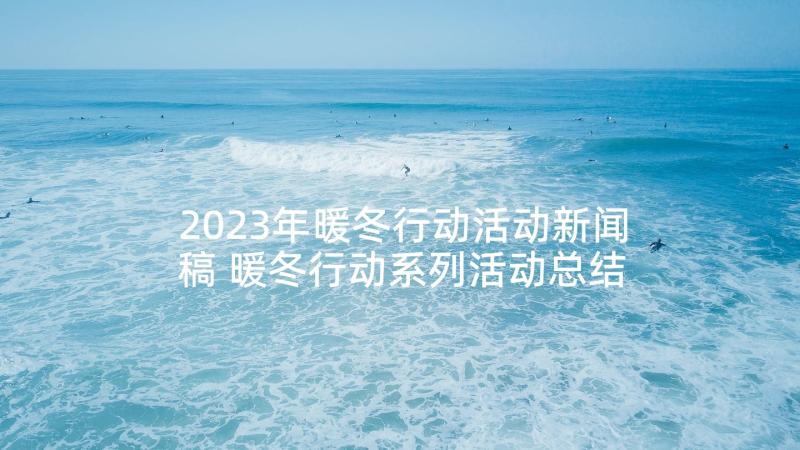 2023年暖冬行动活动新闻稿 暖冬行动系列活动总结